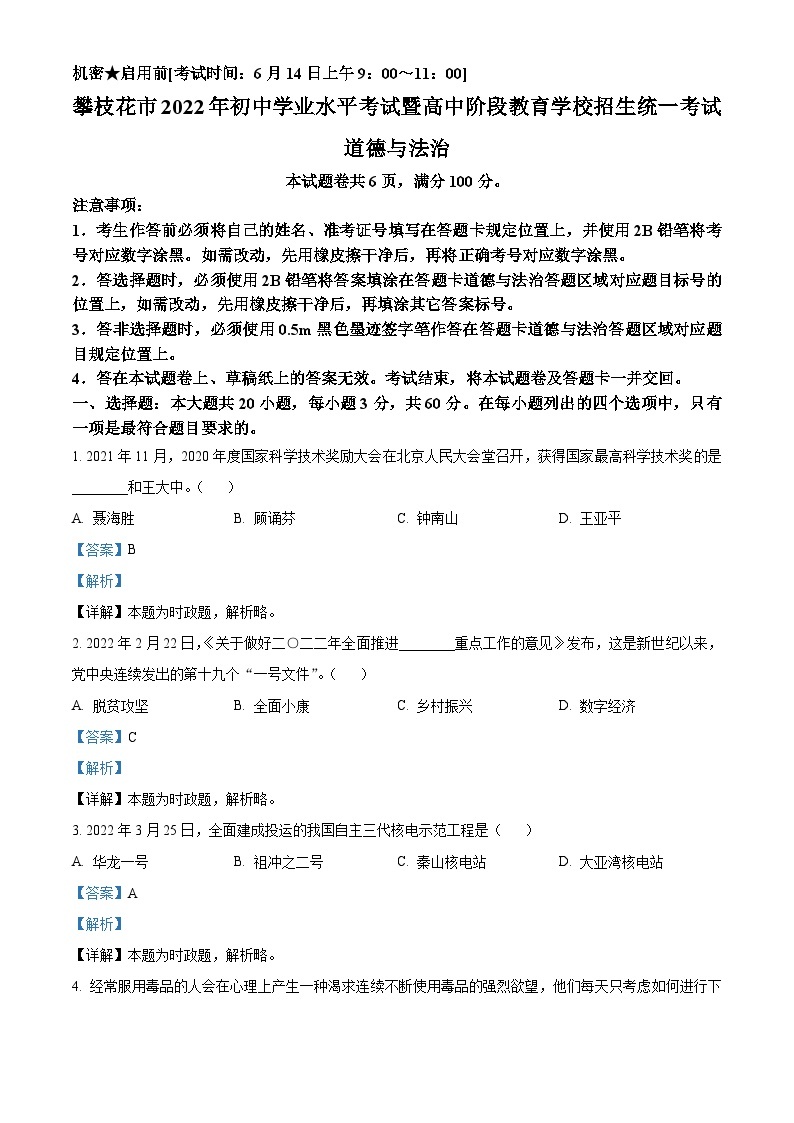 机密★启用前[考试时间：6月14日上午9：00～11：00]

攀枝花市2022年初中学业水平考试暨高中阶段教育学校招生统一考试

道德与法治

本试题卷共6页，满分100分。

注意事项：

1．考生作答前必须将自己的姓名、准考证号填写在答题卡规定位置上，并使用2B铅笔将考号对应数字涂黑。如需改动，先用橡皮擦干净后，再将正确考号对应数字涂黑。

2．答选择题时，必须使用2B铅笔将答案填涂在答题卡道德与法治答题区域对应题目标号的位置上，如需改动，先用橡皮擦干净后，再填涂其它答案标号。

3．答非选择题时，必须使用0.5m黑色墨迹签字笔作答在答题卡道德与法治答题区域对应题目规定位置上。

4．答在本试题卷上、草稿纸上的答案无效。考试结束，将本试题卷及答题卡一并交回。

一、选择题：本大题共20小题，每小题3分，共60分。在每小题列出的四个选项中，只有一项是最符合题目要求的。

1. 2021年11月，2020年度国家科学技术奖励大会在北京人民大会堂召开，获得国家最高科学技术奖的是________和王大中。（　）

A. 聂海胜　　B. 顾诵芬　　C. 钟南山　　D. 王亚平

【答案】B

【解析】

【详解】本题为时政题，解析略。

2. 2022年2月22日，《关于做好二〇二二年全面推进________重点工作的意见》发布，这是新世纪以来，党中央连续发出的第十九个“一号文件”。（　）

A. 脱贫攻坚　　B. 全面小康　　C. 乡村振兴　　D. 数字经济

【答案】C

【解析】

【详解】本题为时政题，解析略。

3. 2022年3月25日，全面建成投运的我国自主三代核电示范工程是（　）

A. 华龙一号　　B. 祖冲之二号　　C. 秦山核电站　　D. 大亚湾核电站

【答案】A

【解析】

【详解】本题为时政题，解析略。

4. 经常服用毒品的人会在心理上产生一种渴求连续不断使用毒品的强烈欲望，他们每天只考虑如何进行下